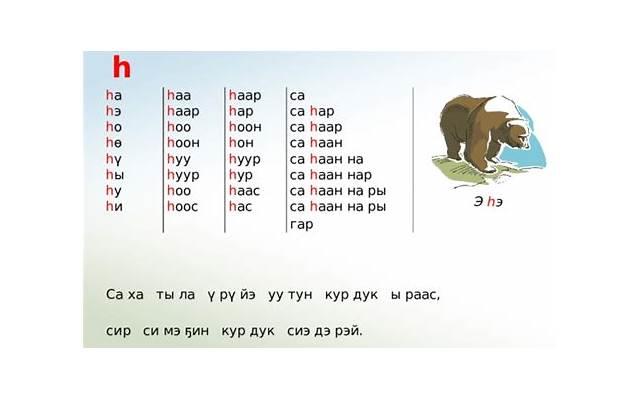 h

hа
hэ
hо
hө
hү
hы
hу
hи

hаа
hаар
hоо
hоон
hуу
hуур
hоо
hоос

hаар
hар
hоон
hон
hуур
hур
hаас
hас

са
са hар
са hаар
са hаан
са hаан на
са hаан нар
са hаан на ры
са hаан на ры гар

Э hэ

Са ха ты ла ү рү йэ уу тун кур дук ы раас,

сир си мэ ҕин кур дук сиэ дэ рэй.